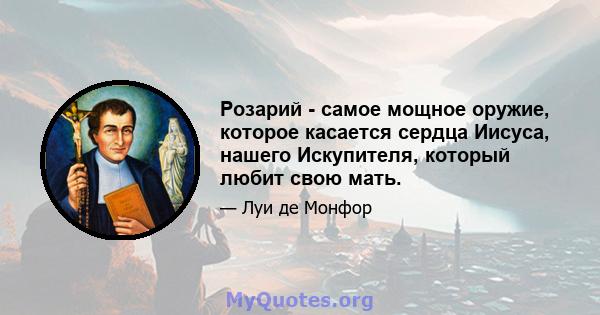 Розарий - самое мощное оружие, которое касается сердца Иисуса, нашего Искупителя, который любит свою мать.

— Луи де Монфор

MyQuotes.org